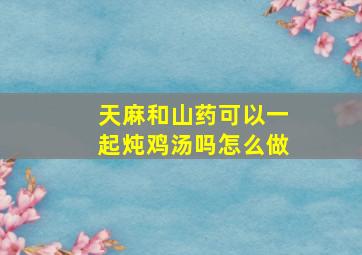 天麻和山药可以一起炖鸡汤吗怎么做